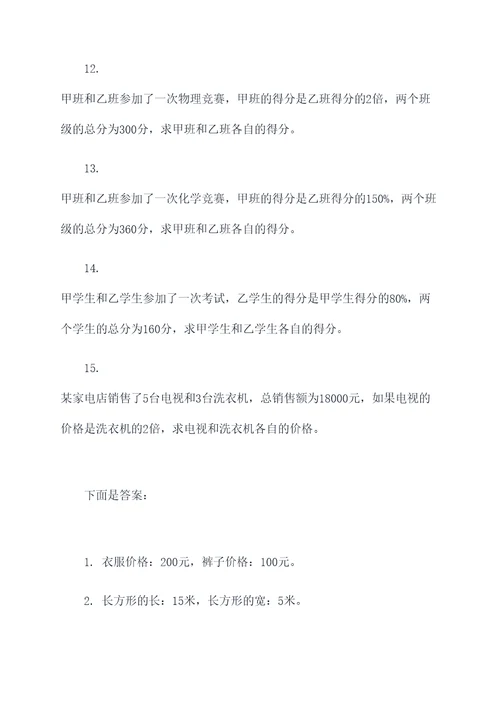 12.

甲班和乙班参加了一次物理竞赛，甲班的得分是乙班得分的2倍，两个班级的总分为300分，求甲班和乙班各自的得分。

13.

甲班和乙班参加了一次化学竞赛，甲班的得分是乙班得分的150%，两个班级的总分为360分，求甲班和乙班各自的得分。

14.

甲学生和乙学生参加了一次考试，乙学生的得分是甲学生得分的80%，两个学生的总分为160分，求甲学生和乙学生各自的得分。

15.

某家电店销售了5台电视和3台洗衣机，总销售额为18000元，如果电视的价格是洗衣机的2倍，求电视和洗衣机各自的价格。

下面是答案：

1. 衣服价格：200元，裤子价格：100元。

2. 长方形的长：15米，长方形的宽：5米。